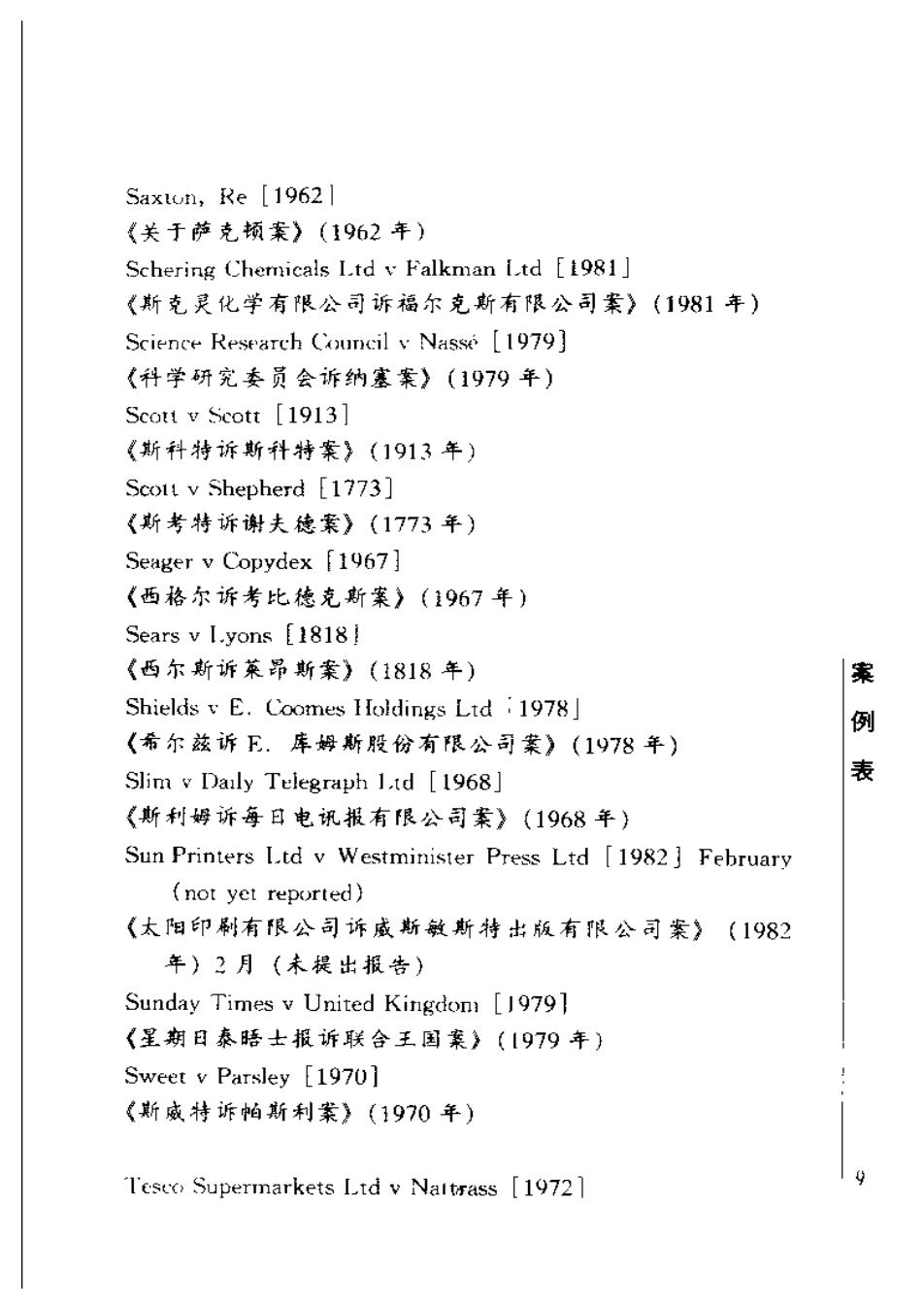 Saxton, Re [1962]
《关于萨克顿案》(1962 年)
Schering Chemicals Ltd v Falkman Ltd [1981]
《斯克灵化学有限公司诉福尔克斯有限公司案》(1981 年)
Science Research Council v Nassé [1979]
《科学研究委员会诉纳塞案》(1979 年)
Scott v Scott [1913]
《斯科特诉斯科特案》(1913 年)
Scott v Shepherd [1773]
《斯考特诉谢夫德案》(1773 年)
Seager v Copydex [1967]
《西格尔诉考比德克斯案》(1967 年)
Sears v Lyons [1818]
《西尔斯诉莱昂斯案》(1818 年)
Shields v E. Coomes Holdings Ltd [1978]
《希尔兹诉 E. 库姆斯股份有限公司案》(1978 年)
Slim v Daily Telegraph Ltd [1968]
《斯利姆诉每日电讯报有限公司案》(1968 年)
Sun Printers Ltd v Westminister Press Ltd [1982] February (not yet reported)
《太阳印刷有限公司诉威斯敏斯特出版有限公司案》(1982 年) 2 月 (未提出报告)
Sunday Times v United Kingdom [1979]
《星期日泰晤士报诉联合王国案》(1979 年)
Sweet v Parsley [1970]
《斯威特诉帕斯利案》(1970 年)

Tesco Supermarkets Ltd v Nattrass [1972]

案例表

9